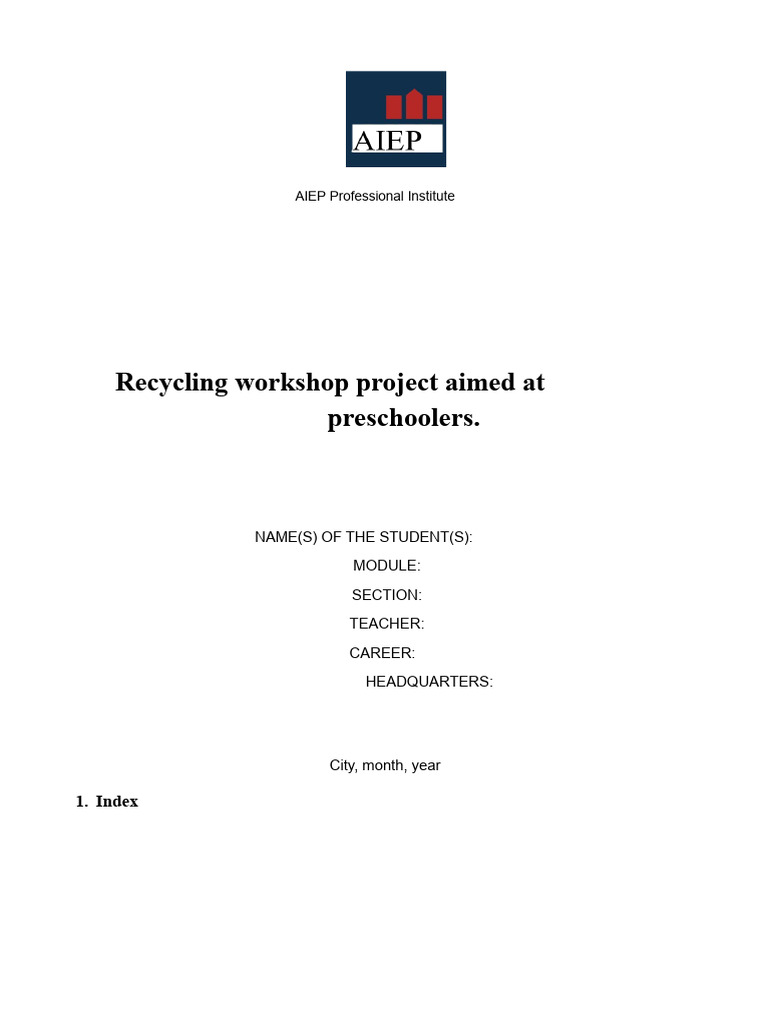 AIEP

AIEP Professional Institute

Recycling workshop project aimed at preschoolers.

NAME(S) OF THE STUDENT(S):
MODULE:
SECTION:
TEACHER:
CAREER:
HEADQUARTERS:

City, month, year

1. Index